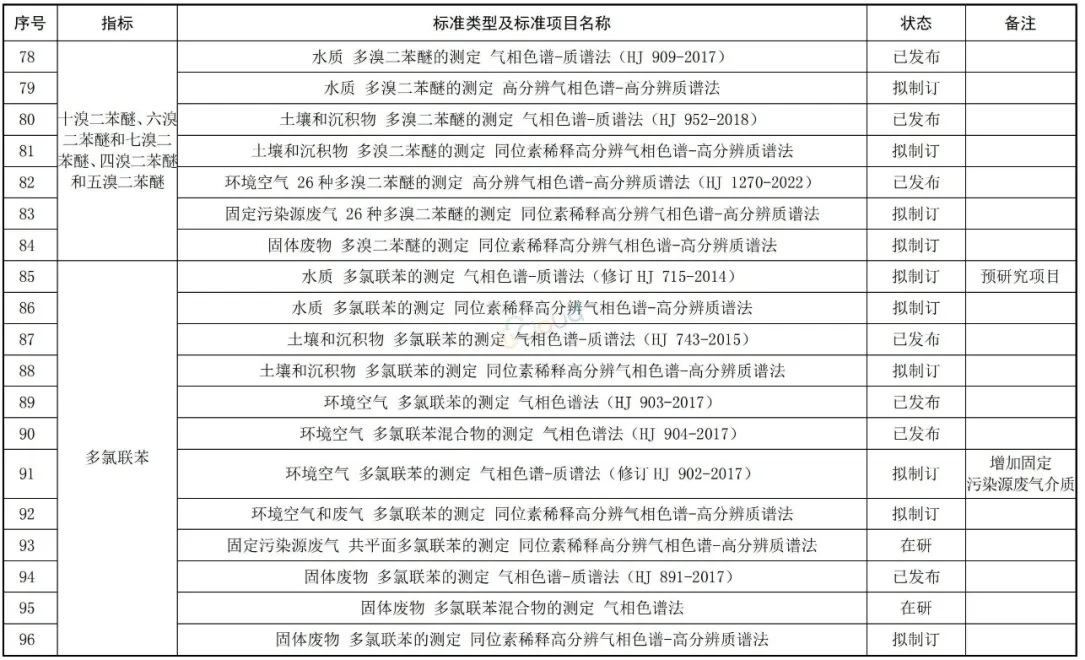 | 序号 | 指标 | 标准类型及标准项目名称 | 状态 | 备注 |
|---|---|---|---|---|
| 78 | 十溴二苯醚、六溴二苯醚和七溴二苯醚、四溴二苯醚和五溴二苯醚 | 水质 多溴二苯醚的测定 气相色谱-质谱法（HJ 909-2017） | 已发布 | |
| 79 | | 水质 多溴二苯醚的测定 高分辨气相色谱-高分辨质谱法 | 拟制订 | |
| 80 | | 土壤和沉积物 多溴二苯醚的测定 气相色谱-质谱法（HJ 952-2018） | 已发布 | |
| 81 | | 土壤和沉积物 多溴二苯醚的测定 同位素稀释高分辨气相色谱-高分辨质谱法 | 拟制订 | |
| 82 | | 环境空气 26 种多溴二苯醚的测定 高分辨气相色谱-高分辨质谱法（HJ 1270-2022） | 已发布 | |
| 83 | | 固定污染源废气 26 种多溴二苯醚的测定 同位素稀释高分辨气相色谱-高分辨质谱法 | 拟制订 | |
| 84 | | 固体废物 多溴二苯醚的测定 同位素稀释高分辨气相色谱-高分辨质谱法 | 拟制订 | |
| 85 | 多氯联苯 | 水质 多氯联苯的测定 气相色谱-质谱法（修订 HJ 715-2014） | 拟制订 | 预研究项目 |
| 86 | | 水质 多氯联苯的测定 同位素稀释高分辨气相色谱-高分辨质谱法 | 拟制订 | |
| 87 | | 土壤和沉积物 多氯联苯的测定 气相色谱-质谱法（HJ 743-2015） | 已发布 | |
| 88 | | 土壤和沉积物 多氯联苯的测定 同位素稀释高分辨气相色谱-高分辨质谱法 | 拟制订 | |
| 89 | | 环境空气 多氯联苯的测定 气相色谱法（HJ 903-2017） | 已发布 | |
| 90 | | 环境空气 多氯联苯混合物的测定 气相色谱法（HJ 904-2017） | 已发布 | |
| 91 | | 环境空气 多氯联苯的测定 气相色谱-质谱法（修订 HJ 902-2017） | 拟制订 | 增加固定污染源废气介质 |
| 92 | | 环境空气和废气 多氯联苯的测定 同位素稀释高分辨气相色谱-高分辨质谱法 | 拟制订 | |
| 93 | | 固定污染源废气 共平面多氯联苯的测定 同位素稀释高分辨气相色谱-高分辨质谱法 | 在研 | |
| 94 | | 固体废物 多氯联苯的测定 气相色谱-质谱法（HJ 891-2017） | 已发布 | |
| 95 | | 固体废物 多氯联苯混合物的测定 气相色谱法 | 在研 | |
| 96 | | 固体废物 多氯联苯的测定 同位素稀释高分辨气相色谱-高分辨质谱法 | 拟制订 | |